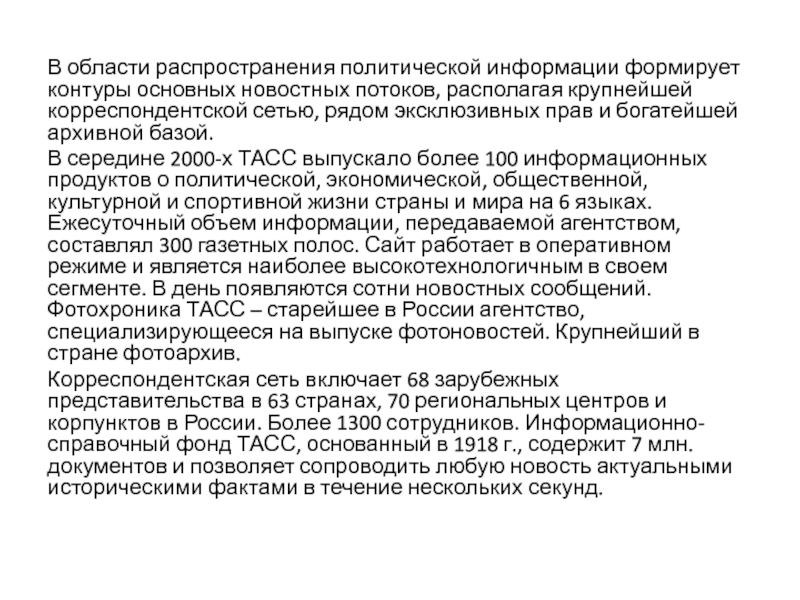 В области распространения политической информации формирует контуры основных новостных потоков, располагая крупнейшей корреспондентской сетью, рядом эксклюзивных прав и богатейшей архивной базой.

В середине 2000-х ТАСС выпускало более 100 информационных продуктов о политической, экономической, общественной, культурной и спортивной жизни страны и мира на 6 языках. Ежесуточный объем информации, передаваемой агентством, составлял 300 газетных полос. Сайт работает в оперативном режиме и является наиболее высокотехнологичным в своем сегменте. В день появляются сотни новостных сообщений. Фотохроника ТАСС – старейшее в России агентство, специализирующееся на выпуске фотоновостей. Крупнейший в стране фотоархив.

Корреспондентская сеть включает 68 зарубежных представительства в 63 странах, 70 региональных центров и корпунктов в России. Более 1300 сотрудников. Информационно-справочный фонд ТАСС, основанный в 1918 г., содержит 7 млн. документов и позволяет сопроводить любую новость актуальными историческими фактами в течение нескольких секунд.